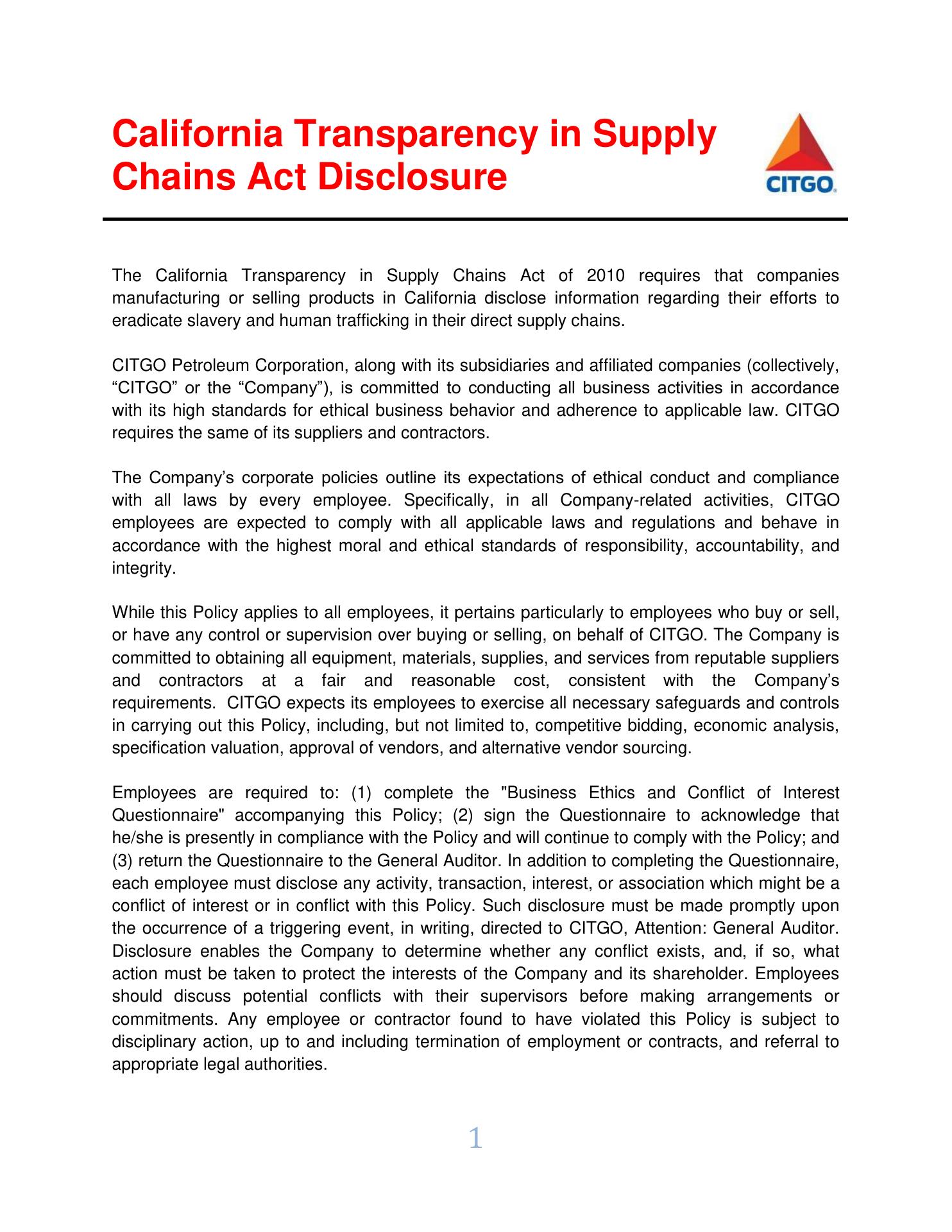 California Transparency in Supply Chains Act Disclosure

CITGO.

The California Transparency in Supply Chains Act of 2010 requires that companies manufacturing or selling products in California disclose information regarding their efforts to eradicate slavery and human trafficking in their direct supply chains.

CITGO Petroleum Corporation, along with its subsidiaries and affiliated companies (collectively, “CITGO” or the “Company”), is committed to conducting all business activities in accordance with its high standards for ethical business behavior and adherence to applicable law. CITGO requires the same of its suppliers and contractors.

The Company’s corporate policies outline its expectations of ethical conduct and compliance with all laws by every employee. Specifically, in all Company-related activities, CITGO employees are expected to comply with all applicable laws and regulations and behave in accordance with the highest moral and ethical standards of responsibility, accountability, and integrity.

While this Policy applies to all employees, it pertains particularly to employees who buy or sell, or have any control or supervision over buying or selling, on behalf of CITGO. The Company is committed to obtaining all equipment, materials, supplies, and services from reputable suppliers and contractors at a fair and reasonable cost, consistent with the Company’s requirements. CITGO expects its employees to exercise all necessary safeguards and controls in carrying out this Policy, including, but not limited to, competitive bidding, economic analysis, specification valuation, approval of vendors, and alternative vendor sourcing.

Employees are required to: (1) complete the "Business Ethics and Conflict of Interest Questionnaire" accompanying this Policy; (2) sign the Questionnaire to acknowledge that he/she is presently in compliance with the Policy and will continue to comply with the Policy; and (3) return the Questionnaire to the General Auditor. In addition to completing the Questionnaire, each employee must disclose any activity, transaction, interest, or association which might be a conflict of interest or in conflict with this Policy. Such disclosure must be made promptly upon the occurrence of a triggering event, in writing, directed to CITGO, Attention: General Auditor. Disclosure enables the Company to determine whether any conflict exists, and, if so, what action must be taken to protect the interests of the Company and its shareholder. Employees should discuss potential conflicts with their supervisors before making arrangements or commitments. Any employee or contractor found to have violated this Policy is subject to disciplinary action, up to and including termination of employment or contracts, and referral to appropriate legal authorities.

1